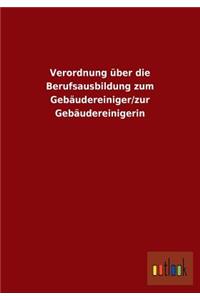 Verordnung über die Berufsausbildung zum Gebäudereiniger/zur Gebäudereinigerin

outlook